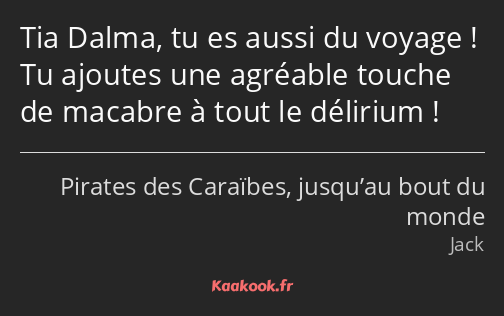 Tia Dalma, tu es aussi du voyage ! Tu ajoutes une agréable touche de macabre à tout le délirium !

Pirates des Caraïbes, jusqu’au bout du monde

Jack

Kaakook.fr